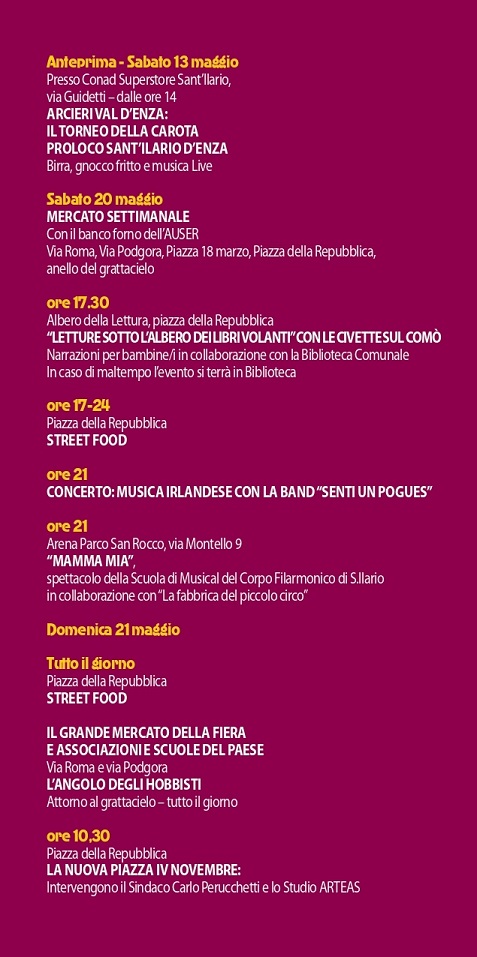 Anteprima - Sabato 13 maggio
Presso Conad Superstore Sant'Ilario, via Guidetti – dalle ore 14
ARCIERI VAL D'ENZA:
IL TORNEO DELLA CAROTA
PROLOCO SANT'ILARIO D'ENZA
Birra, gnocco fritto e musica Live

Sabato 20 maggio
MERCATO SETTIMANALE
Con il banco forno dell'AUSER
Via Roma, Via Podgora, Piazza 18 marzo, Piazza della Repubblica, anello del grattacielo

ore 17.30
Albero della Lettura, piazza della Repubblica
"LETTURE SOTTO L'ALBERO DEI LIBRI VOLANTI" CON LE CIVETTE SUL COMÒ
Narrazioni per bambine/i in collaborazione con la Biblioteca Comunale
In caso di maltempo l'evento si terrà in Biblioteca

ore 17-24
Piazza della Repubblica
STREET FOOD

ore 21
CONCERTO: MUSICA IRLANDESE CON LA BAND "SENTI UN POGUES"

ore 21
Arena Parco San Rocco, via Montello 9
"MAMMA MIA",
spettacolo della Scuola di Musical del Corpo Filarmonico di S.Ilario in collaborazione con "La fabbrica del piccolo circo"

Domenica 21 maggio

Tutto il giorno
Piazza della Repubblica
STREET FOOD

IL GRANDE MERCATO DELLA FIERA
E ASSOCIAZIONI E SCUOLE DEL PAESE
Via Roma e via Podgora
L'ANGOLO DEGLI HOBBISTI
Attorno al grattacielo – tutto il giorno

ore 10,30
Piazza della Repubblica
LA NUOVA PIAZZA IV NOVEMBRE:
Intervengono il Sindaco Carlo Perucchetti e lo Studio ARTEAS